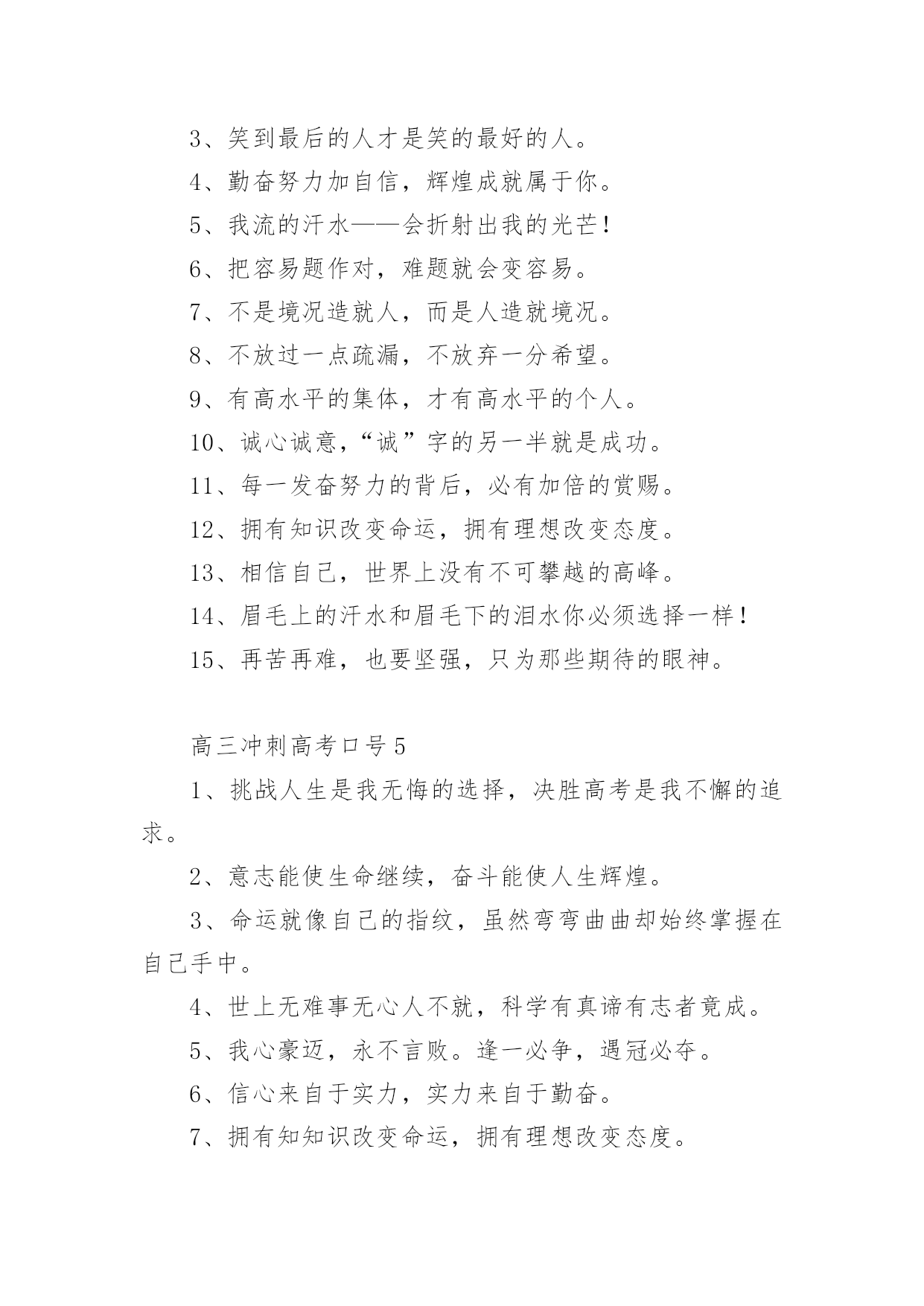 3、笑到最后的人才是笑的最好的人。

4、勤奋努力加自信，辉煌成就属于你。

5、我流的汗水——会折射出我的光芒！

6、把容易题作对，难题就会变容易。

7、不是境况造就人，而是人造就境况。

8、不放过一点疏漏，不放弃一分希望。

9、有高水平的集体，才有高水平的个人。

10、诚心诚意，“诚”字的另一半就是成功。

11、每一发奋努力的背后，必有加倍的赏赐。

12、拥有知识改变命运，拥有理想改变态度。

13、相信自己，世界上没有不可攀越的高峰。

14、眉毛上的汗水和眉毛下的泪水你必须选择一样！

15、再苦再难，也要坚强，只为那些期待的眼神。

高三冲刺高考口号 5

1、挑战人生是我无悔的选择，决胜高考是我不懈的追求。

2、意志能使生命继续，奋斗能使人生辉煌。

3、命运就像自己的指纹，虽然弯弯曲曲却始终掌握在自己手中。

4、世上无难事无心人不就，科学有真谛有志者竟成。

5、我心豪迈，永不言败。逢一必争，遇冠必夺。

6、信心来自于实力，实力来自于勤奋。

7、拥有知知识改变命运，拥有理想改变态度。